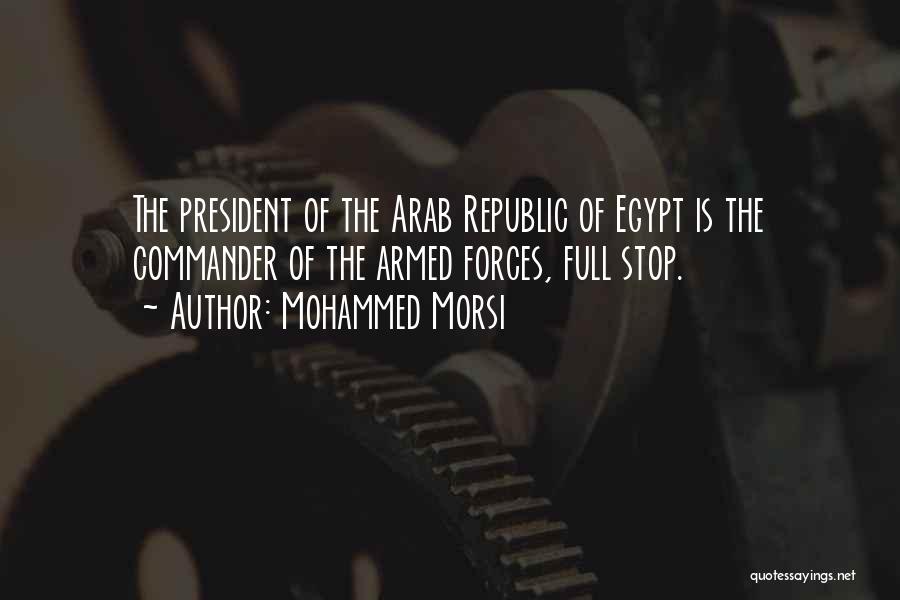 The president of the Arab Republic of Egypt is the commander of the armed forces, full stop.
~ Author: Mohammed Morsi

quotessayings.net